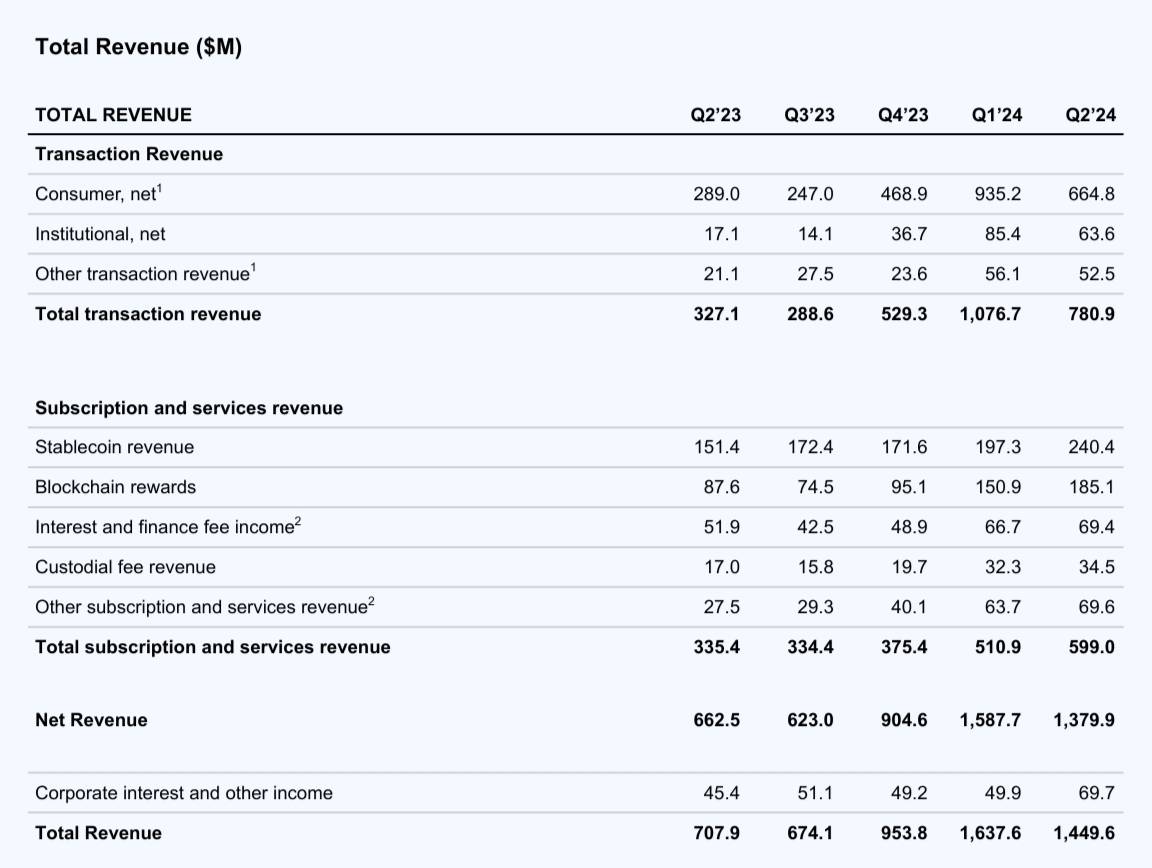 Total Revenue ($M)

| TOTAL REVENUE | Q2'23 | Q3'23 | Q4'23 | Q1'24 | Q2'24 |
|---|---|---|---|---|---|
| **Transaction Revenue** | | | | | |
| Consumer, net$^1$ | 289.0 | 247.0 | 468.9 | 935.2 | 664.8 |
| Institutional, net | 17.1 | 14.1 | 36.7 | 85.4 | 63.6 |
| Other transaction revenue$^1$ | 21.1 | 27.5 | 23.6 | 56.1 | 52.5 |
| **Total transaction revenue** | **327.1** | **288.6** | **529.3** | **1,076.7** | **780.9** |
| **Subscription and services revenue** | | | | | |
| Stablecoin revenue | 151.4 | 172.4 | 171.6 | 197.3 | 240.4 |
| Blockchain rewards | 87.6 | 74.5 | 95.1 | 150.9 | 185.1 |
| Interest and finance fee income$^2$ | 51.9 | 42.5 | 48.9 | 66.7 | 69.4 |
| Custodial fee revenue | 17.0 | 15.8 | 19.7 | 32.3 | 34.5 |
| Other subscription and services revenue$^2$ | 27.5 | 29.3 | 40.1 | 63.7 | 69.6 |
| **Total subscription and services revenue** | **335.4** | **334.4** | **375.4** | **510.9** | **599.0** |
| **Net Revenue** | **662.5** | **623.0** | **904.6** | **1,587.7** | **1,379.9** |
| Corporate interest and other income | 45.4 | 51.1 | 49.2 | 49.9 | 69.7 |
| **Total Revenue** | **707.9** | **674.1** | **953.8** | **1,637.6** | **1,449.6** |